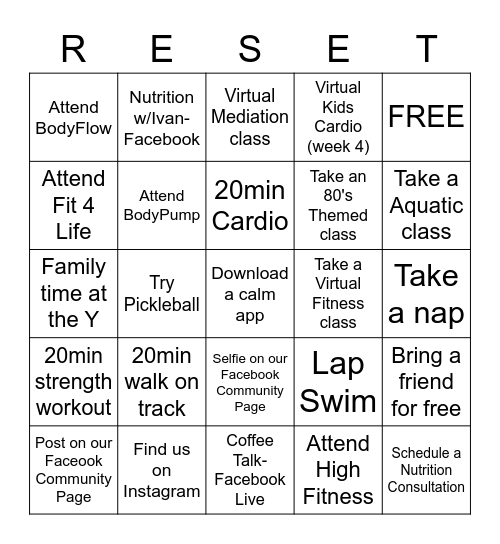 | R | E | S | E | T |
|---|---|---|---|---|
| Attend BodyFlow | Nutrition w/Ivan-Facebook | Virtual Mediation class | Virtual Kids Cardio (week 4) | FREE |
| Attend Fit 4 Life | Attend BodyPump | 20min Cardio | Take an 80's Themed class | Take a Aquatic class |
| Family time at the Y | Try Pickleball | Download a calm app | Take a Virtual Fitness class | Take a nap |
| 20min strength workout | 20min walk on track | Selfie on our Facebook Community Page | Lap Swim | Bring a friend for free |
| Post on our Faceook Community Page | Find us on Instagram | Coffee Talk-Facebook Live | Attend High Fitness | Schedule a Nutrition Consultation |